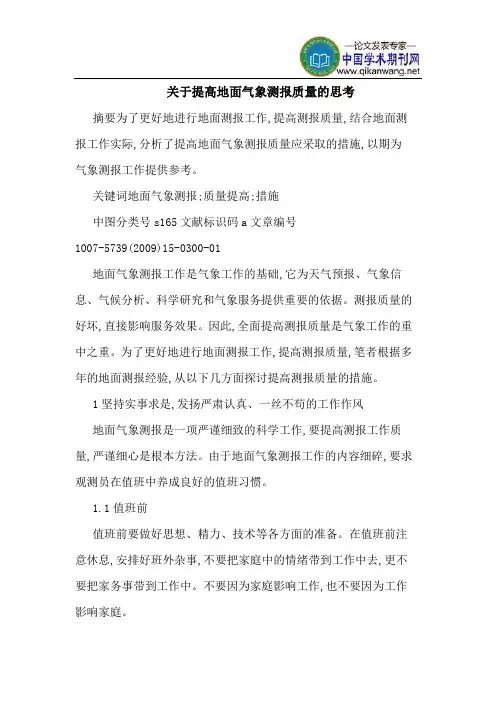 —论文发表专家—
中国学术期刊网
www.qikanwang.net

关于提高地面气象测报质量的思考

摘要为了更好地进行地面测报工作,提高测报质量,结合地面测报工作实际,分析了提高地面气象测报质量应采取的措施,以期为气象测报工作提供参考。

关键词地面气象测报;质量提高;措施

中图分类号 s165 文献标识码 a 文章编号 1007-5739(2009)15-0300-01

地面气象测报工作是气象工作的基础,它为天气预报、气象信息、气候分析、科学研究和气象服务提供重要的依据。测报质量的好坏,直接影响服务效果。因此,全面提高测报质量是气象工作的重中之重。为了更好地进行地面测报工作,提高测报质量,笔者根据多年的地面测报经验,从以下几方面探讨提高测报质量的措施。

1 坚持实事求是,发扬严肃认真、一丝不苟的工作作风

地面气象测报是一项严谨细致的科学工作,要提高测报工作质量,严谨细心是根本方法。由于地面气象测报工作的内容细碎,要求观测员在值班中养成良好的值班习惯。

1.1 值班前

值班前要做好思想、精力、技术等各方面的准备。在值班前注意休息,安排好班外杂事,不要把家庭中的情绪带到工作中去,更不要把家务事带到工作中。不要因为家庭影响工作,也不要因为工作影响家庭。